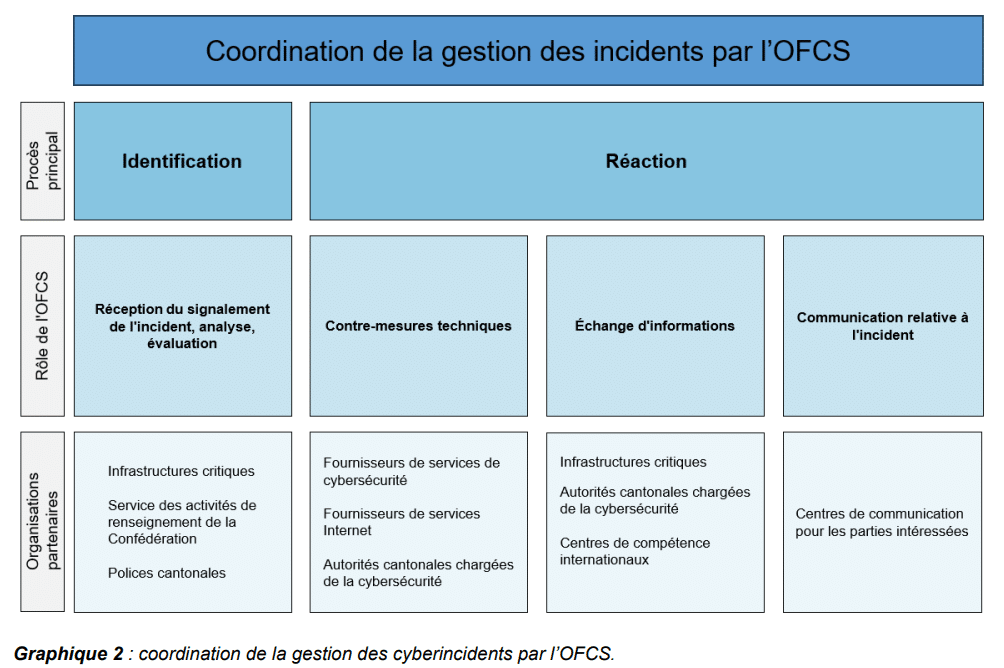 Coordination de la gestion des incidents par l'OFCS

Procès principal

Identification

Réaction

Rôle de l'OFCS

Réception du signalement de l'incident, analyse, évaluation

Contre-mesures techniques

Échange d'informations

Communication relative à l'incident

Organisations partenaires

Infrastructures critiques

Service des activités de renseignement de la Confédération

Polices cantonales

Fournisseurs de services de cybersécurité

Fournisseurs de services Internet

Autorités cantonales chargées de la cybersécurité

Infrastructures critiques

Autorités cantonales chargées de la cybersécurité

Centres de compétence internationaux

Centres de communication pour les parties intéressées

**Graphique 2** : coordination de la gestion des cyberincidents par l'OFCS.